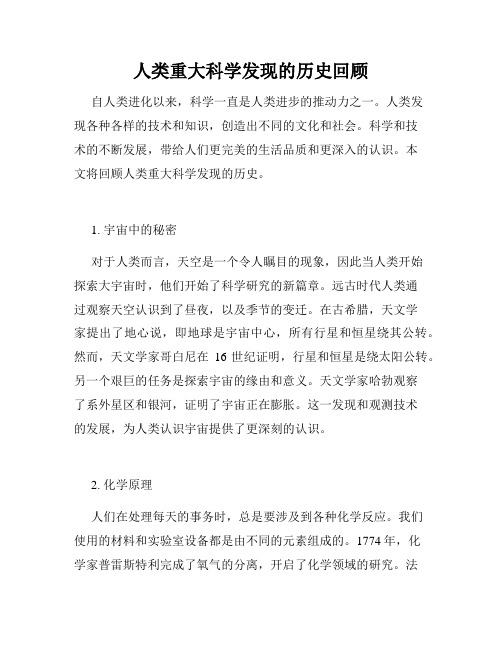 人类重大科学发现的历史回顾

自人类进化以来，科学一直是人类进步的推动力之一。人类发现各种各样的技术和知识，创造出不同的文化和社会。科学和技术的不断发展，带给人们更完美的生活品质和更深入的认识。本文将回顾人类重大科学发现的历史。

1. 宇宙中的秘密

对于人类而言，天空是一个令人瞩目的现象，因此当人类开始探索大宇宙时，他们开始了科学研究的新篇章。远古时代人类通过观察天空认识到了昼夜，以及季节的变迁。在古希腊，天文学家提出了地心说，即地球是宇宙中心，所有行星和恒星绕其公转。然而，天文学家哥白尼在 16 世纪证明，行星和恒星是绕太阳公转。另一个艰巨的任务是探索宇宙的缘由和意义。天文学家哈勃观察了系外星区和银河，证明了宇宙正在膨胀。这一发现和观测技术的发展，为人类认识宇宙提供了更深刻的认识。

2. 化学原理

人们在处理每天的事务时，总是要涉及到各种化学反应。我们使用的材料和实验室设备都是由不同的元素组成的。1774 年，化学家普雷斯特利完成了氧气的分离，开启了化学领域的研究。法